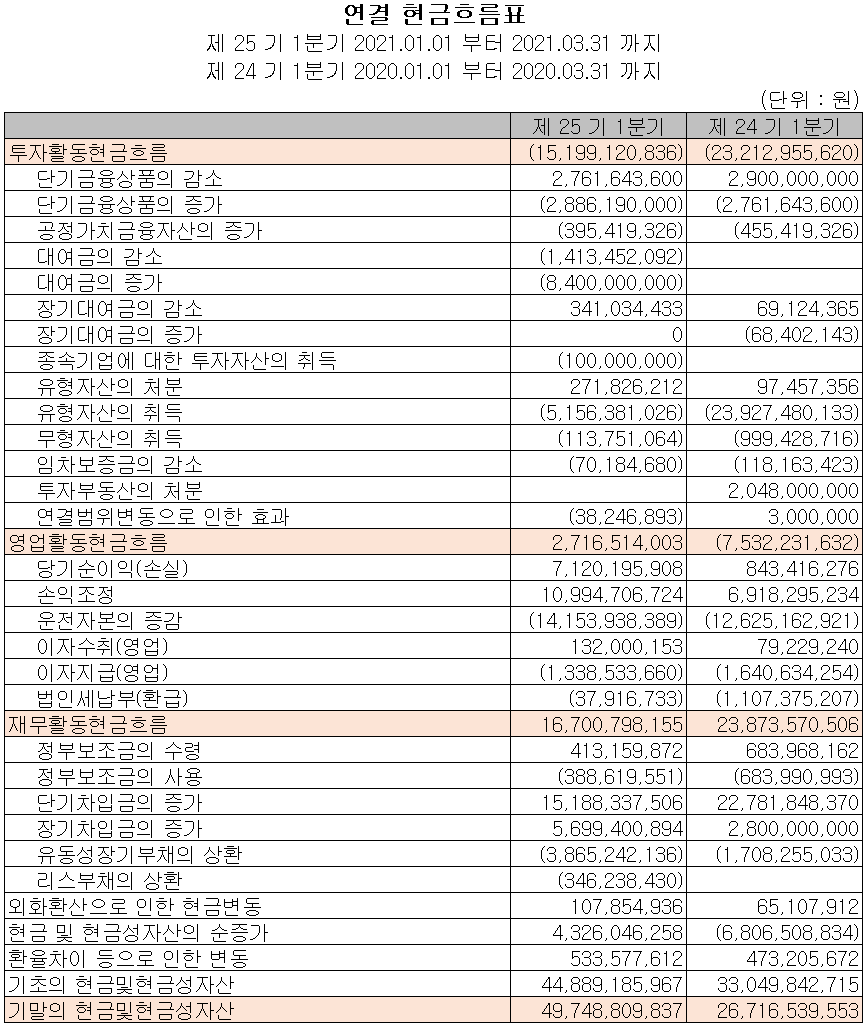 연결 현금흐름표
제 25 기 1분기 2021.01.01 부터 2021.03.31 까지
제 24 기 1분기 2020.01.01 부터 2020.03.31 까지

(단위 : 원)

| | 제 25 기 1분기 | 제 24 기 1분기 |
|---|---|---|
| 투자활동현금흐름 | (15,199,120,836) | (23,212,955,620) |
| 단기금융상품의 감소 | 2,761,643,600 | 2,900,000,000 |
| 단기금융상품의 증가 | (2,886,190,000) | (2,761,643,600) |
| 공정가치금융자산의 증가 | (395,419,326) | (455,419,326) |
| 대여금의 감소 | (1,413,452,092) | |
| 대여금의 증가 | (8,400,000,000) | |
| 장기대여금의 감소 | 341,034,433 | 69,124,365 |
| 장기대여금의 증가 | 0 | (68,402,143) |
| 종속기업에 대한 투자자산의 취득 | (100,000,000) | |
| 유형자산의 처분 | 271,826,212 | 97,457,356 |
| 유형자산의 취득 | (5,156,381,026) | (23,927,480,133) |
| 무형자산의 취득 | (113,751,064) | (999,428,716) |
| 임차보증금의 감소 | (70,184,680) | (118,163,423) |
| 투자부동산의 처분 | | 2,048,000,000 |
| 연결범위변동으로 인한 효과 | (38,246,893) | 3,000,000 |
| 영업활동현금흐름 | 2,716,514,003 | (7,532,231,632) |
| 당기순이익(손실) | 7,120,195,908 | 843,416,276 |
| 손익조정 | 10,994,706,724 | 6,918,295,234 |
| 운전자본의 증감 | (14,153,938,389) | (12,625,162,921) |
| 이자수취(영업) | 132,000,153 | 79,229,240 |
| 이자지급(영업) | (1,338,533,660) | (1,640,634,254) |
| 법인세납부(환급) | (37,916,733) | (1,107,375,207) |
| 재무활동현금흐름 | 16,700,798,155 | 23,873,570,506 |
| 정부보조금의 수령 | 413,159,872 | 683,968,162 |
| 정부보조금의 사용 | (388,619,551) | (683,990,993) |
| 단기차입금의 증가 | 15,188,337,506 | 22,781,848,370 |
| 장기차입금의 증가 | 5,699,400,894 | 2,800,000,000 |
| 유동성장기부채의 상환 | (3,865,242,136) | (1,708,255,033) |
| 리스부채의 상환 | (346,238,430) | |
| 외화환산으로 인한 현금변동 | 107,854,936 | 65,107,912 |
| 현금 및 현금성자산의 순증가 | 4,326,046,258 | (6,806,508,834) |
| 환율차이 등으로 인한 변동 | 533,577,612 | 473,205,672 |
| 기초의 현금및현금성자산 | 44,889,185,967 | 33,049,842,715 |
| 기말의 현금및현금성자산 | 49,748,809,837 | 26,716,539,553 |